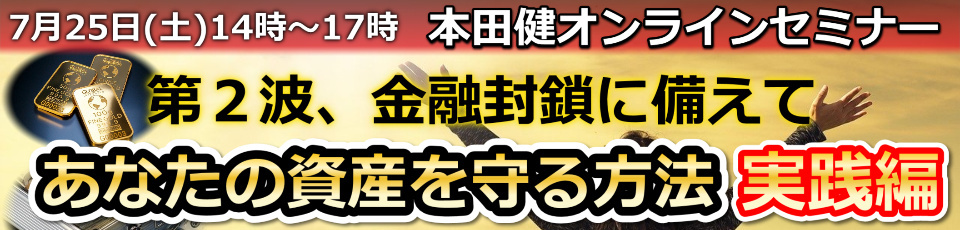 7月25日(土)14時～17時 本田健オンラインセミナー

第２波、金融封鎖に備えて

あなたの資産を守る方法 実践編